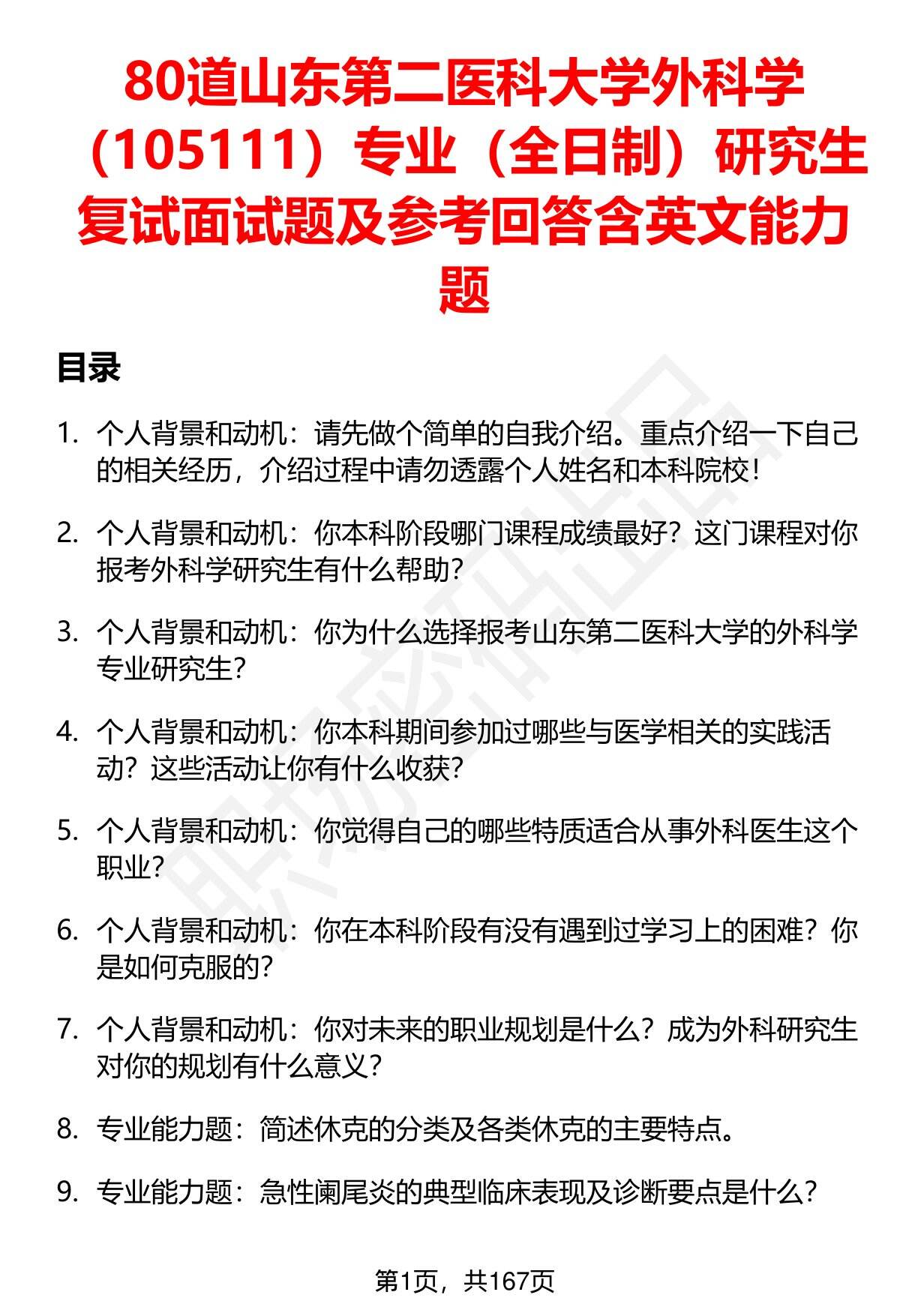 80道山东第二医科大学外科学（105111）专业（全日制）研究生复试面试题及参考回答含英文能力题

目录

1. 个人背景和动机：请先做个简单的自我介绍。重点介绍一下自己的相关经历，介绍过程中请勿透露个人姓名和本科院校！

2. 个人背景和动机：你本科阶段哪门课程成绩最好？这门课程对你报考外科学研究生有什么帮助？

3. 个人背景和动机：你为什么选择报考山东第二医科大学的外科学专业研究生？

4. 个人背景和动机：你本科期间参加过哪些与医学相关的实践活动？这些活动让你有什么收获？

5. 个人背景和动机：你觉得自己的哪些特质适合从事外科医生这个职业？

6. 个人背景和动机：你在本科阶段有没有遇到过学习上的困难？你是如何克服的？

7. 个人背景和动机：你对未来的职业规划是什么？成为外科研究生对你的规划有什么意义？

8. 专业能力题：简述休克的分类及各类休克的主要特点。

9. 专业能力题：急性阑尾炎的典型临床表现及诊断要点是什么？

第1页，共167页